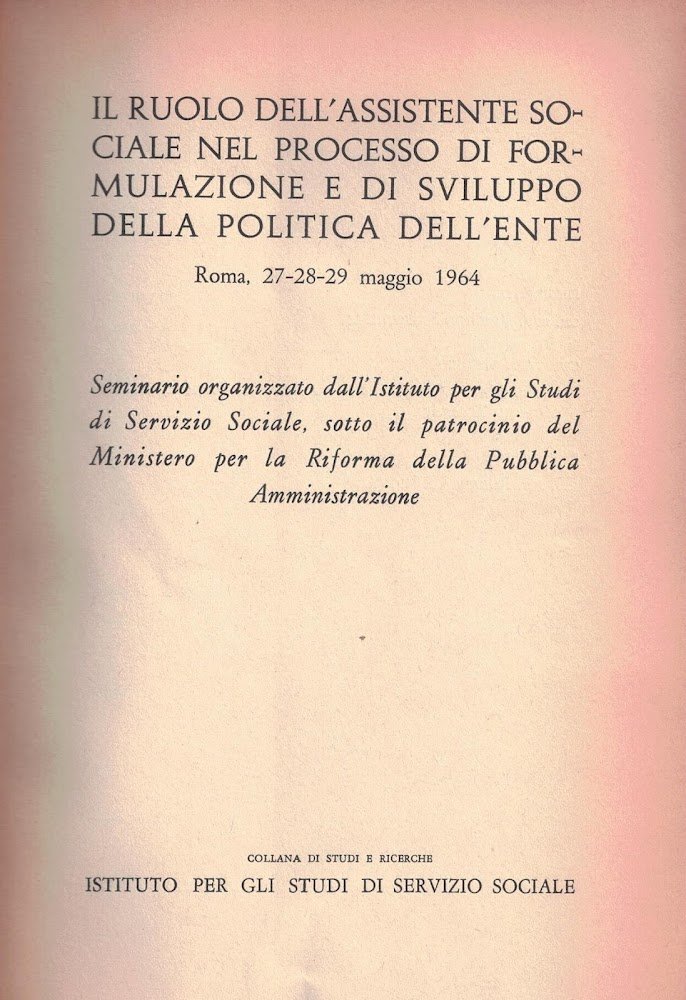 IL RUOLO DELL'ASSISTENTE SOCIALE NEL PROCESSO DI FORMULAZIONE E DI SVILUPPO DELLA POLITICA DELL'ENTE

Roma, 27-28-29 maggio 1964

Seminario organizzato dall'Istituto per gli Studi di Servizio Sociale, sotto il patrocinio del Ministero per la Riforma della Pubblica Amministrazione

COLLANA DI STUDI E RICERCHE

ISTITUTO PER GLI STUDI DI SERVIZIO SOCIALE